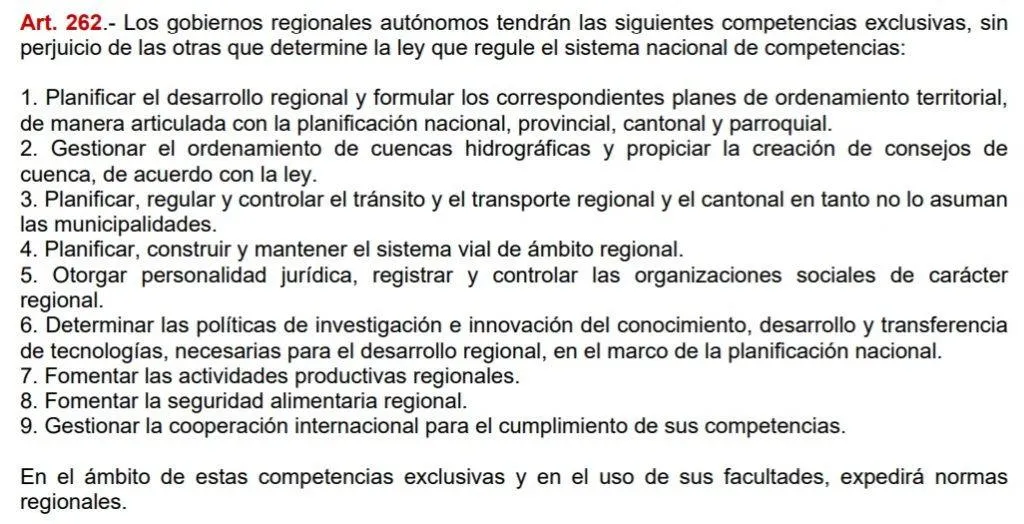 Art. 262.- Los gobiernos regionales autónomos tendrán las siguientes competencias exclusivas, sin perjuicio de las otras que determine la ley que regule el sistema nacional de competencias:

1. Planificar el desarrollo regional y formular los correspondientes planes de ordenamiento territorial, de manera articulada con la planificación nacional, provincial, cantonal y parroquial.
2. Gestionar el ordenamiento de cuencas hidrográficas y propiciar la creación de consejos de cuenca, de acuerdo con la ley.
3. Planificar, regular y controlar el tránsito y el transporte regional y el cantonal en tanto no lo asuman las municipalidades.
4. Planificar, construir y mantener el sistema vial de ámbito regional.
5. Otorgar personalidad jurídica, registrar y controlar las organizaciones sociales de carácter regional.
6. Determinar las políticas de investigación e innovación del conocimiento, desarrollo y transferencia de tecnologías, necesarias para el desarrollo regional, en el marco de la planificación nacional.
7. Fomentar las actividades productivas regionales.
8. Fomentar la seguridad alimentaria regional.
9. Gestionar la cooperación internacional para el cumplimiento de sus competencias.

En el ámbito de estas competencias exclusivas y en el uso de sus facultades, expedirá normas regionales.